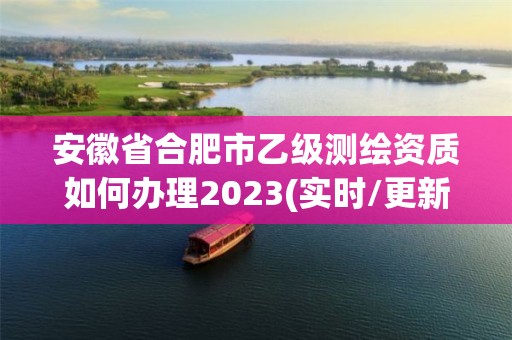 安徽省合肥市乙级测绘资质如何办理2023(实时/更新